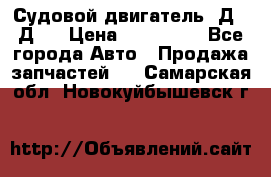 Судовой двигатель Д Д Цена Все города Авто Продажа запчастей Самарская обл Новокуйбышевск г

http://Объявлений.сайт